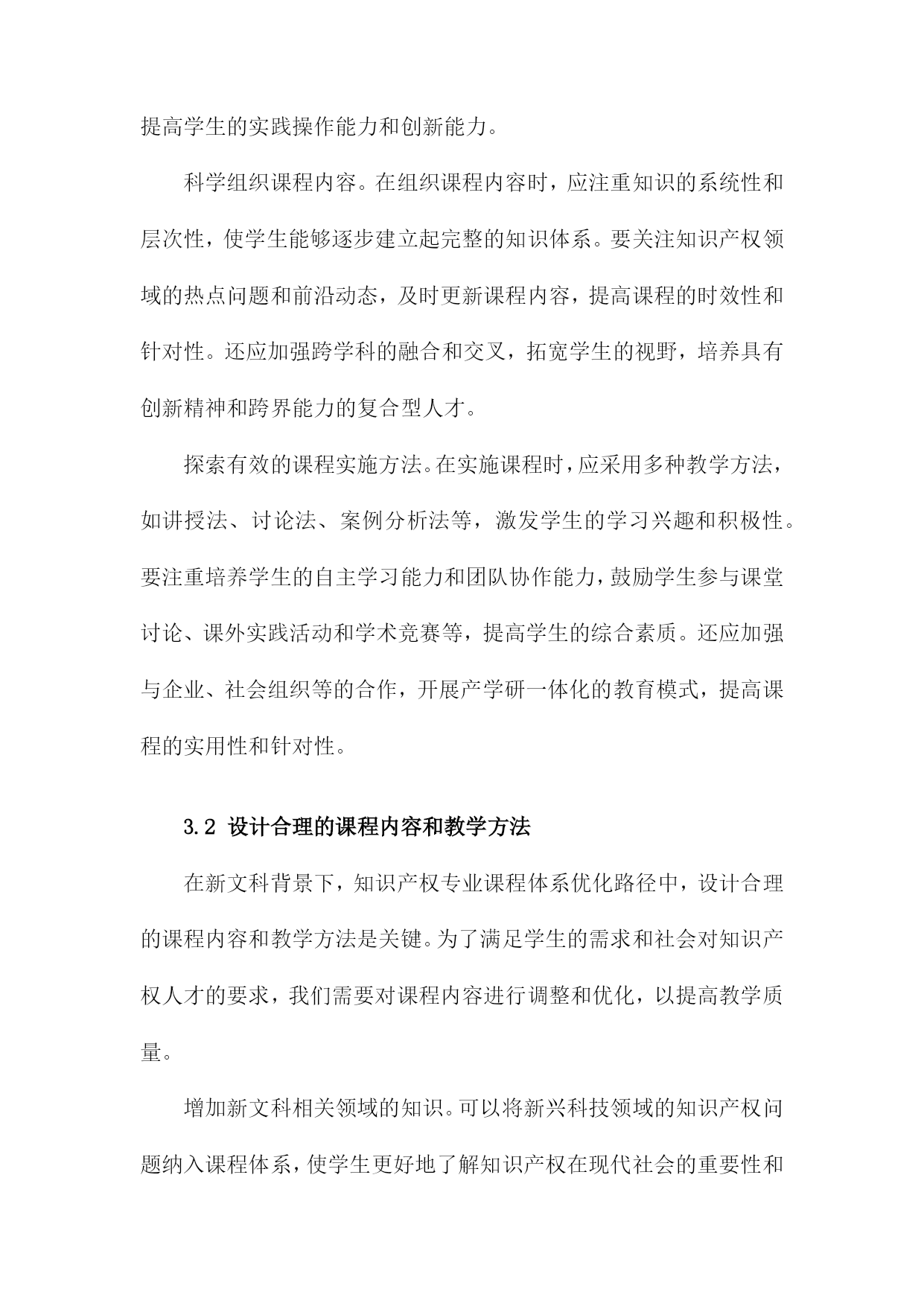 提高学生的实践操作能力和创新能力。

科学组织课程内容。在组织课程内容时，应注重知识的系统性和层次性，使学生能够逐步建立起完整的知识体系。要关注知识产权领域的热点问题和前沿动态，及时更新课程内容，提高课程的时效性和针对性。还应加强跨学科的融合和交叉，拓宽学生的视野，培养具有创新精神和跨界能力的复合型人才。

探索有效的课程实施方法。在实施课程时，应采用多种教学方法，如讲授法、讨论法、案例分析法等，激发学生的学习兴趣和积极性。要注重培养学生的自主学习能力和团队协作能力，鼓励学生参与课堂讨论、课外实践活动和学术竞赛等，提高学生的综合素质。还应加强与企业、社会组织等的合作，开展产学研一体化的教育模式，提高课程的实用性和针对性。

3.2 设计合理的课程内容和教学方法

在新文科背景下，知识产权专业课程体系优化路径中，设计合理的课程内容和教学方法是关键。为了满足学生的需求和社会对知识产权人才的要求，我们需要对课程内容进行调整和优化，以提高教学质量。

增加新文科相关领域的知识。可以将新兴科技领域的知识产权问题纳入课程体系，使学生更好地了解知识产权在现代社会的重要性和